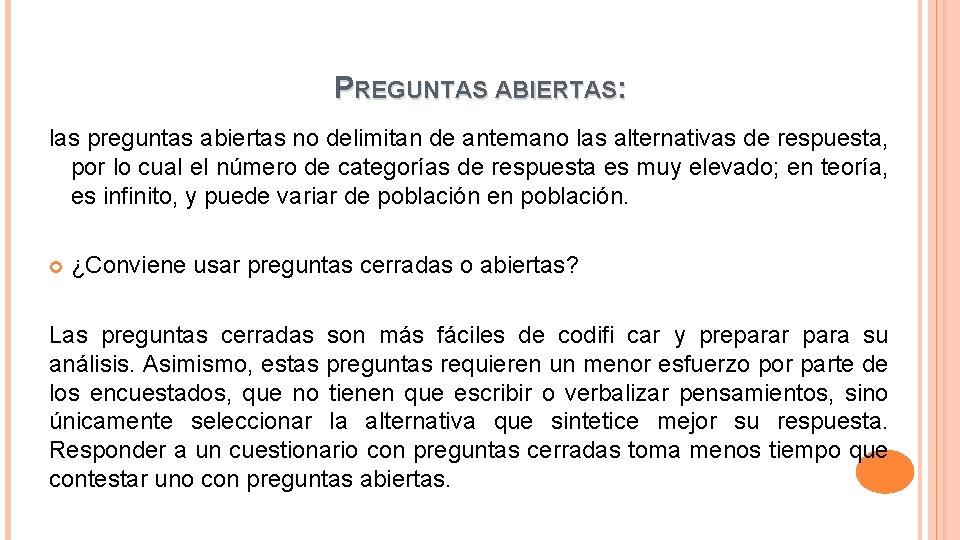 PREGUNTAS ABIERTAS:

las preguntas abiertas no delimitan de antemano las alternativas de respuesta, por lo cual el número de categorías de respuesta es muy elevado; en teoría, es infinito, y puede variar de población en población.

¿Conviene usar preguntas cerradas o abiertas?

Las preguntas cerradas son más fáciles de codifi car y preparar para su análisis. Asimismo, estas preguntas requieren un menor esfuerzo por parte de los encuestados, que no tienen que escribir o verbalizar pensamientos, sino únicamente seleccionar la alternativa que sintetice mejor su respuesta. Responder a un cuestionario con preguntas cerradas toma menos tiempo que contestar uno con preguntas abiertas.